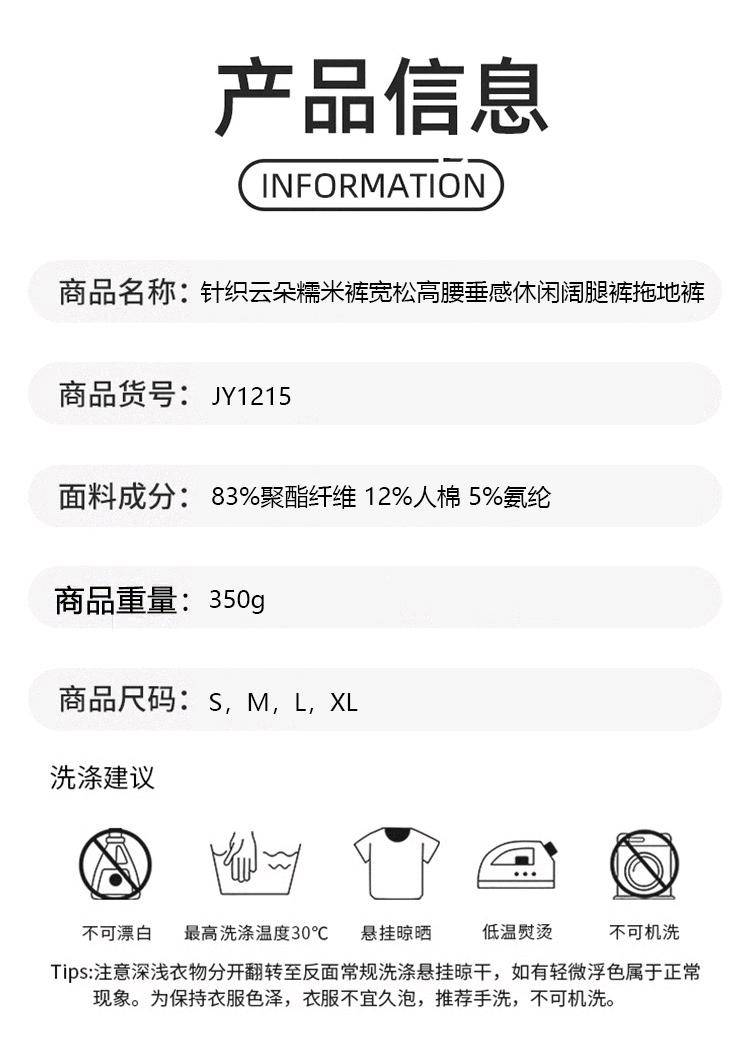 产品信息

INFORMATION

商品名称：针织云朵糯米裤宽松高腰垂感休闲阔腿裤拖地裤

商品货号：JY1215

面料成分：83%聚酯纤维 12%人棉 5%氨纶

商品重量：350g

商品尺码：S，M，L，XL

洗涤建议

不可漂白　最高洗涤温度30℃　悬挂晾晒　低温熨烫　不可机洗

Tips:注意深浅衣物分开翻转至反面常规洗涤悬挂晾干，如有轻微浮色属于正常现象。为保持衣服色泽，衣服不宜久泡，推荐手洗，不可机洗。